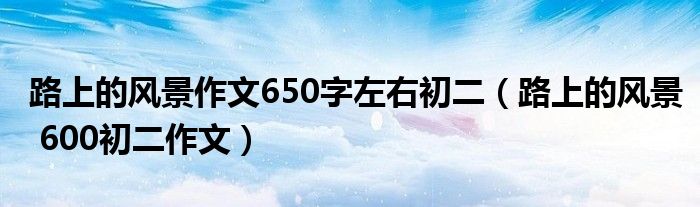 路上的风景作文650字左右初二（路上的风景600初二作文）